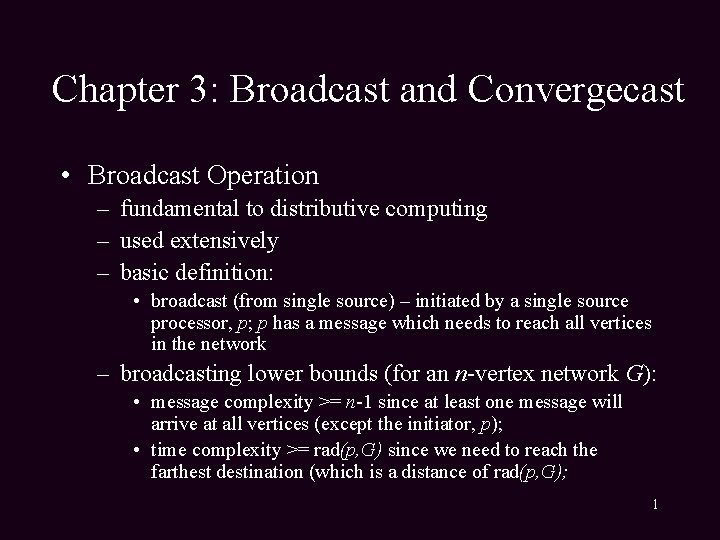 Chapter 3: Broadcast and Convergecast

• Broadcast Operation
– fundamental to distributive computing
– used extensively
– basic definition:
• broadcast (from single source) – initiated by a single source processor, $p$; $p$ has a message which needs to reach all vertices in the network
– broadcasting lower bounds (for an $n$-vertex network $G$):
• message complexity >= $n$-1 since at least one message will arrive at all vertices (except the initiator, $p$);
• time complexity >= rad$(p,G)$ since we need to reach the farthest destination (which is a distance of rad$(p,G)$;

1